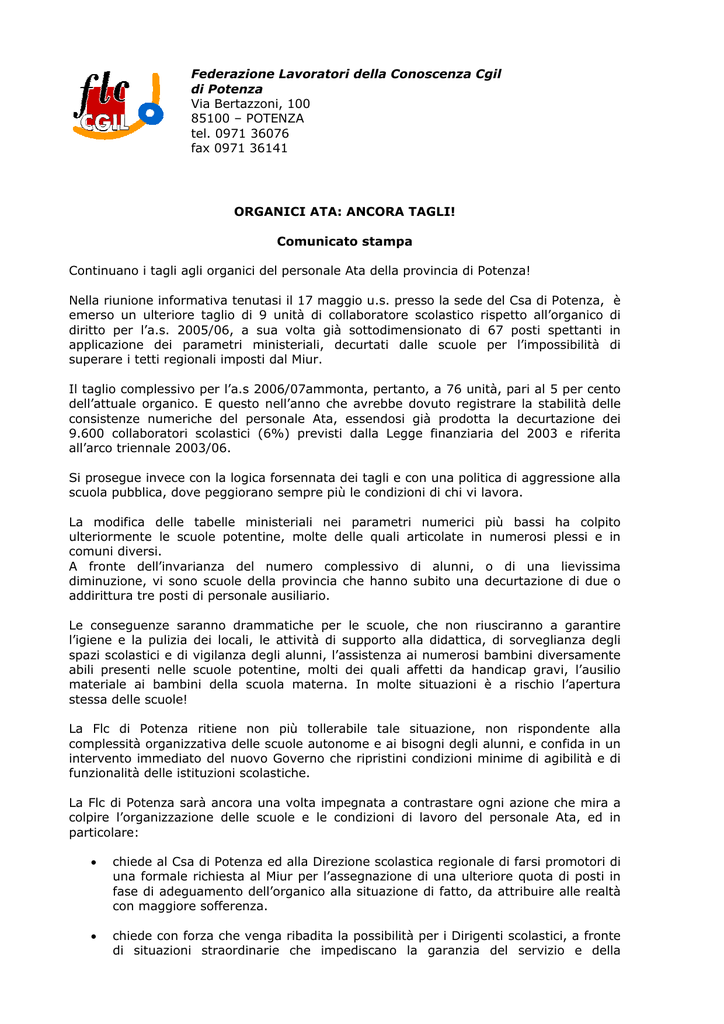 flc CGIL

Federazione Lavoratori della Conoscenza Cgil di Potenza
Via Bertazzoni, 100
85100 – POTENZA
tel. 0971 36076
fax 0971 36141

ORGANICI ATA: ANCORA TAGLI!

Comunicato stampa

Continuano i tagli agli organici del personale Ata della provincia di Potenza!

Nella riunione informativa tenutasi il 17 maggio u.s. presso la sede del Csa di Potenza, è emerso un ulteriore taglio di 9 unità di collaboratore scolastico rispetto all'organico di diritto per l'a.s. 2005/06, a sua volta già sottodimensionato di 67 posti spettanti in applicazione dei parametri ministeriali, decurtati dalle scuole per l'impossibilità di superare i tetti regionali imposti dal Miur.

Il taglio complessivo per l'a.s 2006/07ammonta, pertanto, a 76 unità, pari al 5 per cento dell'attuale organico. E questo nell'anno che avrebbe dovuto registrare la stabilità delle consistenze numeriche del personale Ata, essendosi già prodotta la decurtazione dei 9.600 collaboratori scolastici (6%) previsti dalla Legge finanziaria del 2003 e riferita all'arco triennale 2003/06.

Si prosegue invece con la logica forsennata dei tagli e con una politica di aggressione alla scuola pubblica, dove peggiorano sempre più le condizioni di chi vi lavora.

La modifica delle tabelle ministeriali nei parametri numerici più bassi ha colpito ulteriormente le scuole potentine, molte delle quali articolate in numerosi plessi e in comuni diversi.
A fronte dell'invarianza del numero complessivo di alunni, o di una lievissima diminuzione, vi sono scuole della provincia che hanno subito una decurtazione di due o addirittura tre posti di personale ausiliario.

Le conseguenze saranno drammatiche per le scuole, che non riusciranno a garantire l'igiene e la pulizia dei locali, le attività di supporto alla didattica, di sorveglianza degli spazi scolastici e di vigilanza degli alunni, l'assistenza ai numerosi bambini diversamente abili presenti nelle scuole potentine, molti dei quali affetti da handicap gravi, l'ausilio materiale ai bambini della scuola materna. In molte situazioni è a rischio l'apertura stessa delle scuole!

La Flc di Potenza ritiene non più tollerabile tale situazione, non rispondente alla complessità organizzativa delle scuole autonome e ai bisogni degli alunni, e confida in un intervento immediato del nuovo Governo che ripristini condizioni minime di agibilità e di funzionalità delle istituzioni scolastiche.

La Flc di Potenza sarà ancora una volta impegnata a contrastare ogni azione che mira a colpire l'organizzazione delle scuole e le condizioni di lavoro del personale Ata, ed in particolare:

• chiede al Csa di Potenza ed alla Direzione scolastica regionale di farsi promotori di una formale richiesta al Miur per l'assegnazione di una ulteriore quota di posti in fase di adeguamento dell'organico alla situazione di fatto, da attribuire alle realtà con maggiore sofferenza.

• chiede con forza che venga ribadita la possibilità per i Dirigenti scolastici, a fronte di situazioni straordinarie che impediscano la garanzia del servizio e della